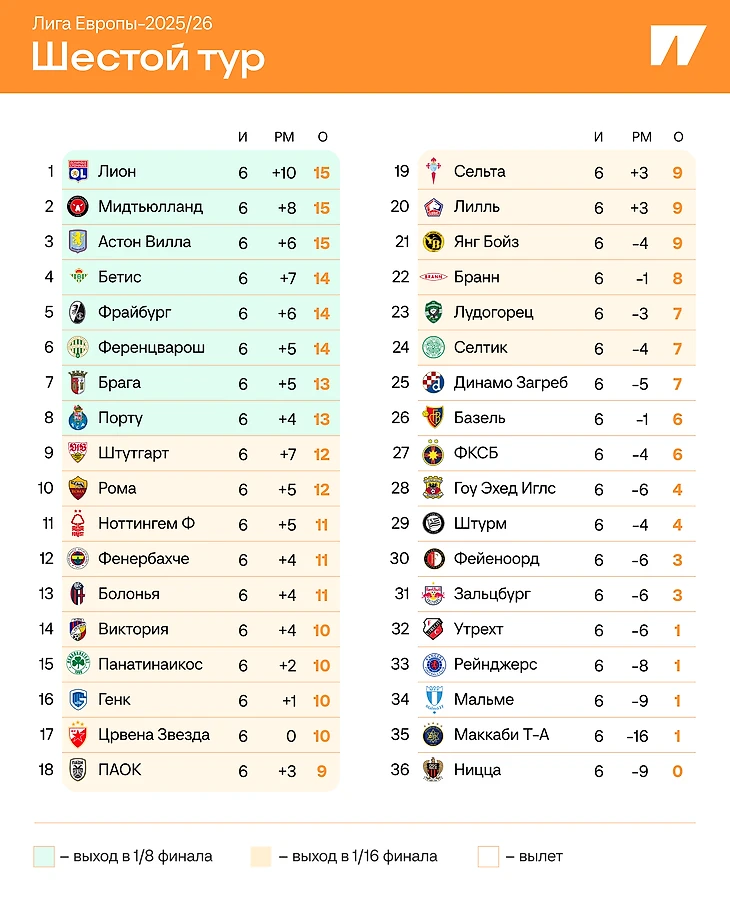 Лига Европы-2025/26
Шестой тур

| | | И | РМ | О |
|---|---|---|---|---|
| 1 | Лион | 6 | +10 | 15 |
| 2 | Мидтьюлланд | 6 | +8 | 15 |
| 3 | Астон Вилла | 6 | +6 | 15 |
| 4 | Бетис | 6 | +7 | 14 |
| 5 | Фрайбург | 6 | +6 | 14 |
| 6 | Ференцварош | 6 | +5 | 14 |
| 7 | Брага | 6 | +5 | 13 |
| 8 | Порту | 6 | +4 | 13 |
| 9 | Штутгарт | 6 | +7 | 12 |
| 10 | Рома | 6 | +5 | 12 |
| 11 | Ноттингем Ф | 6 | +5 | 11 |
| 12 | Фенербахче | 6 | +4 | 11 |
| 13 | Болонья | 6 | +4 | 11 |
| 14 | Виктория | 6 | +4 | 10 |
| 15 | Панатинаикос | 6 | +2 | 10 |
| 16 | Генк | 6 | +1 | 10 |
| 17 | Црвена Звезда | 6 | 0 | 10 |
| 18 | ПАОК | 6 | +3 | 9 |

| | | И | РМ | О |
|---|---|---|---|---|
| 19 | Сельта | 6 | +3 | 9 |
| 20 | Лилль | 6 | +3 | 9 |
| 21 | Янг Бойз | 6 | -4 | 9 |
| 22 | Бранн | 6 | -1 | 8 |
| 23 | Лудогорец | 6 | -3 | 7 |
| 24 | Селтик | 6 | -4 | 7 |
| 25 | Динамо Загреб | 6 | -5 | 7 |
| 26 | Базель | 6 | -1 | 6 |
| 27 | ФКСБ | 6 | -4 | 6 |
| 28 | Гоу Эхед Иглс | 6 | -6 | 4 |
| 29 | Штурм | 6 | -4 | 4 |
| 30 | Фейеноорд | 6 | -6 | 3 |
| 31 | Зальцбург | 6 | -6 | 3 |
| 32 | Утрехт | 6 | -6 | 1 |
| 33 | Рейнджерс | 6 | -8 | 1 |
| 34 | Мальме | 6 | -9 | 1 |
| 35 | Маккаби Т-А | 6 | -16 | 1 |
| 36 | Ницца | 6 | -9 | 0 |

– выход в 1/8 финала – выход в 1/16 финала – вылет